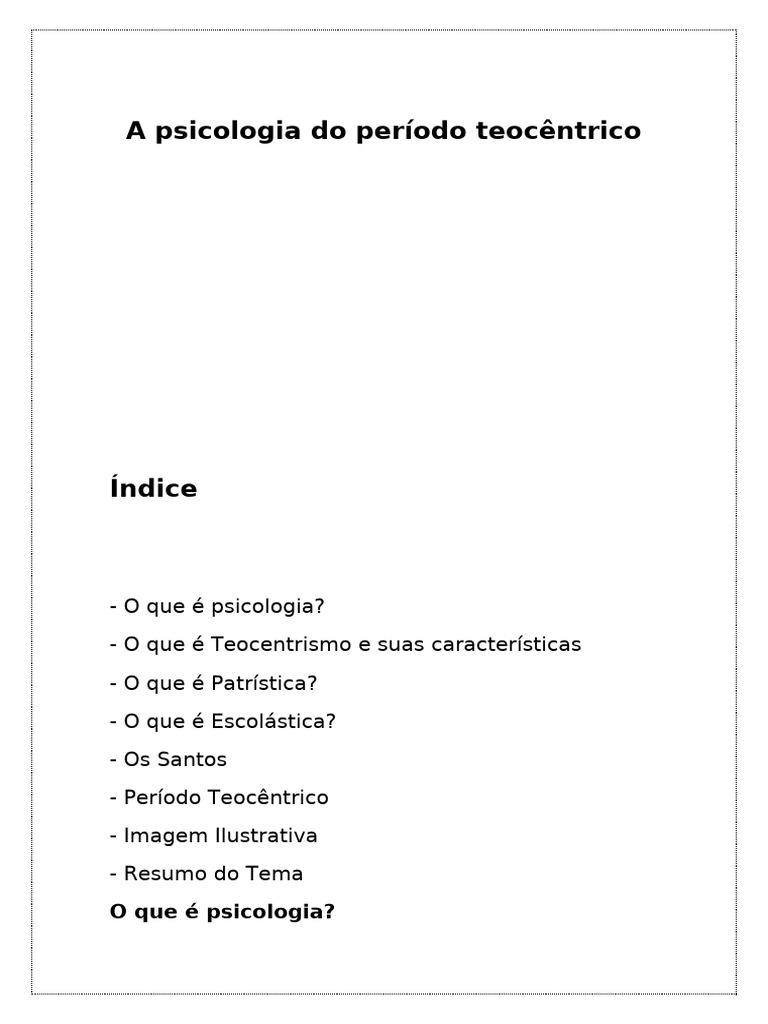 A psicologia do período teocêntrico

Índice

- O que é psicologia?
- O que é Teocentrismo e suas características
- O que é Patrística?
- O que é Escolástica?
- Os Santos
- Período Teocêntrico
- Imagem Ilustrativa
- Resumo do Tema

O que é psicologia?